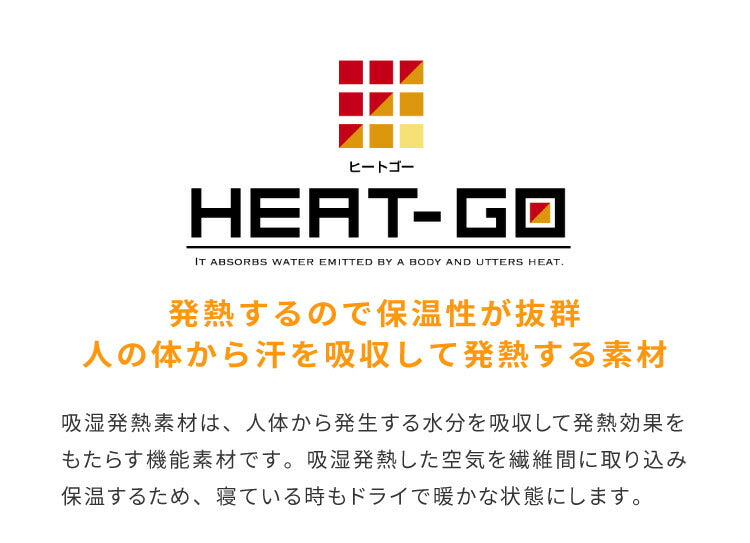 ヒートゴー

HEAT-GO

IT ABSORBS WATER EMITTED BY A BODY AND UTTERS HEAT.

発熱するので保温性が抜群
人の体から汗を吸収して発熱する素材

吸湿発熱素材は、人体から発生する水分を吸収して発熱効果をもたらす機能素材です。吸湿発熱した空気を繊維間に取り込み保温するため、寝ている時もドライで暖かな状態にします。